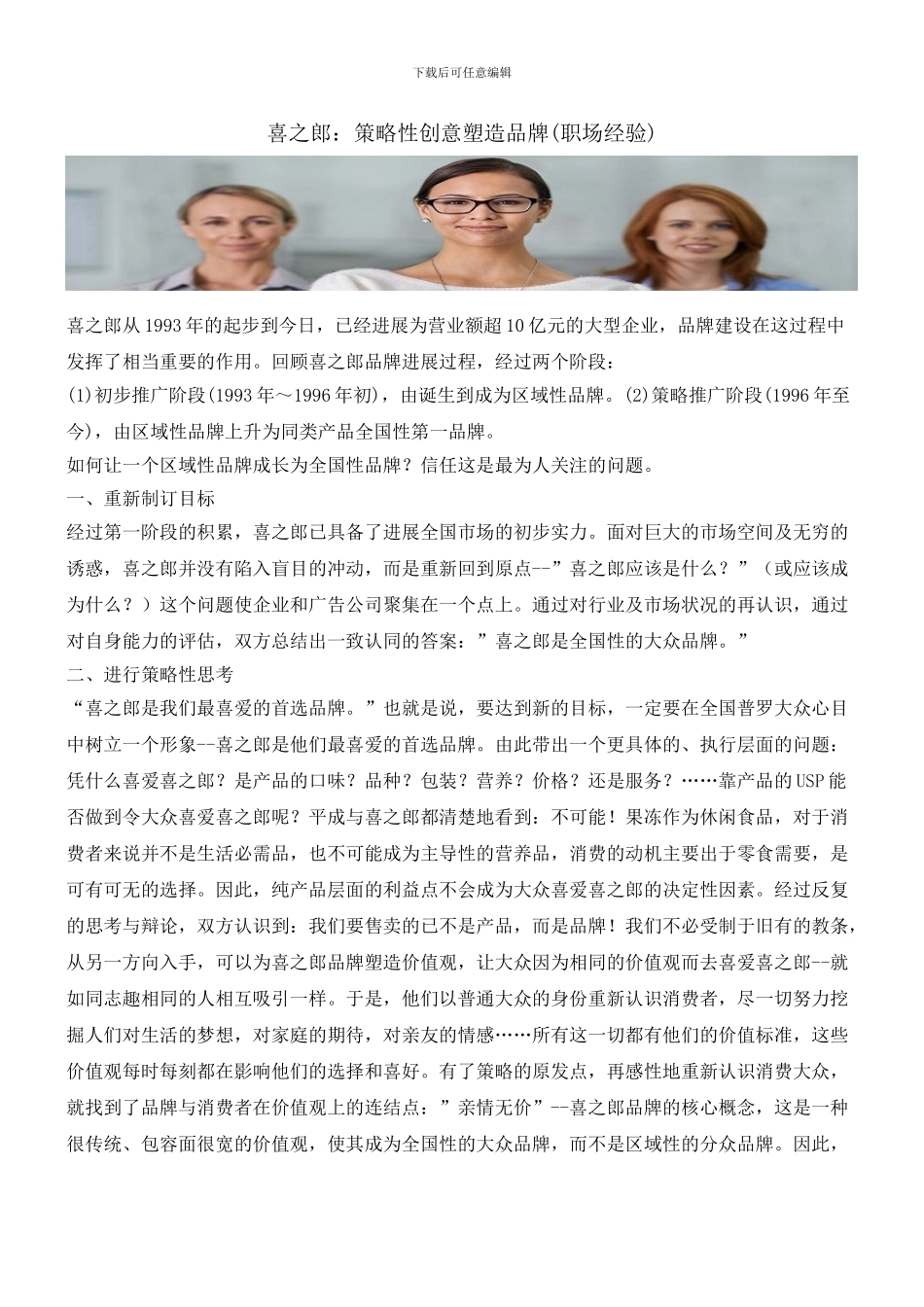 下载后可任意编辑

喜之郎：策略性创意塑造品牌(职场经验)

喜之郎从 1993 年的起步到今日，已经进展为营业额超 10 亿元的大型企业，品牌建设在这过程中发挥了相当重要的作用。回顾喜之郎品牌进展过程，经过两个阶段：

(1)初步推广阶段(1993 年～1996 年初)，由诞生到成为区域性品牌。(2)策略推广阶段(1996 年至今)，由区域性品牌上升为同类产品全国性第一品牌。

如何让一个区域性品牌成长为全国性品牌？信任这是最为人关注的问题。

一、重新制订目标

经过第一阶段的积累，喜之郎已具备了进展全国市场的初步实力。面对巨大的市场空间及无穷的诱惑，喜之郎并没有陷入盲目的冲动，而是重新回到原点--”喜之郎应该是什么？”（或应该成为什么？）这个问题使企业和广告公司聚集在一个点上。通过对行业及市场状况的再认识，通过对自身能力的评估，双方总结出一致认同的答案：”喜之郎是全国性的大众品牌。”

二、进行策略性思考

“喜之郎是我们最喜爱的首选品牌。”也就是说，要达到新的目标，一定要在全国普罗大众心目中树立一个形象--喜之郎是他们最喜爱的首选品牌。由此带出一个更具体的、执行层面的问题：凭什么喜爱喜之郎？是产品的口味？品种？包装？营养？价格？还是服务？……靠产品的 USP 能否做到令大众喜爱喜之郎呢？平成与喜之郎都清楚地看到：不可能！果冻作为休闲食品，对于消费者来说并不是生活必需品，也不可能成为主导性的营养品，消费的动机主要出于零食需要，是可有可无的选择。因此，纯产品层面的利益点不会成为大众喜爱喜之郎的决定性因素。经过反复的思考与辩论，双方认识到：我们要售卖的已不是产品，而是品牌！我们不必受制于旧有的教条，从另一方向入手，可以为喜之郎品牌塑造价值观，让大众因为相同的价值观而去喜爱喜之郎--就如同志趣相同的人相互吸引一样。于是，他们以普通大众的身份重新认识消费者，尽一切努力挖掘人们对生活的梦想，对家庭的期待，对亲友的情感……所有这一切都有他们的价值标准，这些价值观每时每刻都在影响他们的选择和喜好。有了策略的原发点，再感性地重新认识消费大众，就找到了品牌与消费者在价值观上的连结点：”亲情无价”--喜之郎品牌的核心概念，这是一种很传统、包容面很宽的价值观，使其成为全国性的大众品牌，而不是区域性的分众品牌。因此，